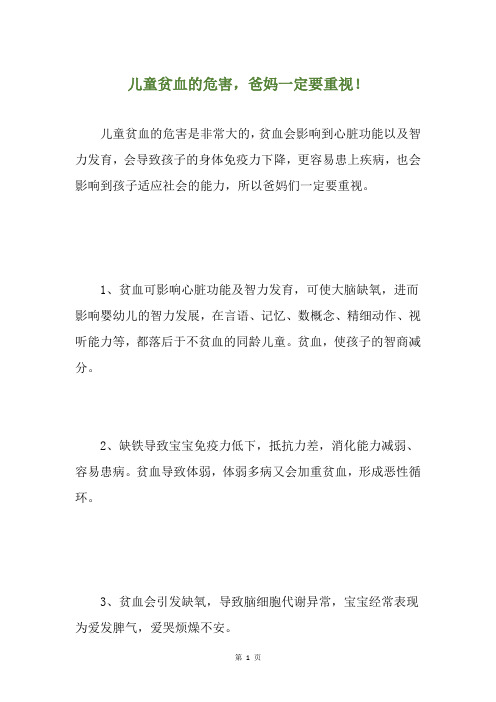 儿童贫血的危害，爸妈一定要重视！

儿童贫血的危害是非常大的，贫血会影响到心脏功能以及智力发育，会导致孩子的身体免疫力下降，更容易患上疾病，也会影响到孩子适应社会的能力，所以爸妈们一定要重视。

1、贫血可影响心脏功能及智力发育，可使大脑缺氧，进而影响婴幼儿的智力发展，在言语、记忆、数概念、精细动作、视听能力等，都落后于不贫血的同龄儿童。贫血，使孩子的智商减分。

2、缺铁导致宝宝免疫力低下，抵抗力差，消化能力减弱、容易患病。贫血导致体弱，体弱多病又会加重贫血，形成恶性循环。

3、贫血会引发缺氧，导致脑细胞代谢异常，宝宝经常表现为爱发脾气，爱哭烦燥不安。

第 1 页